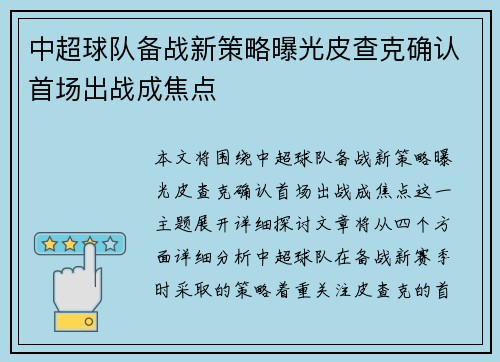 中超球队备战新策略曝光皮查克确认首场出战成焦点

本文将围绕中超球队备战新策略曝光皮查克确认首场出战成焦点这一主题展开详细探讨文章将从四个方面详细分析中超球队在备战新赛季时采取的策略着重关注皮查克的首